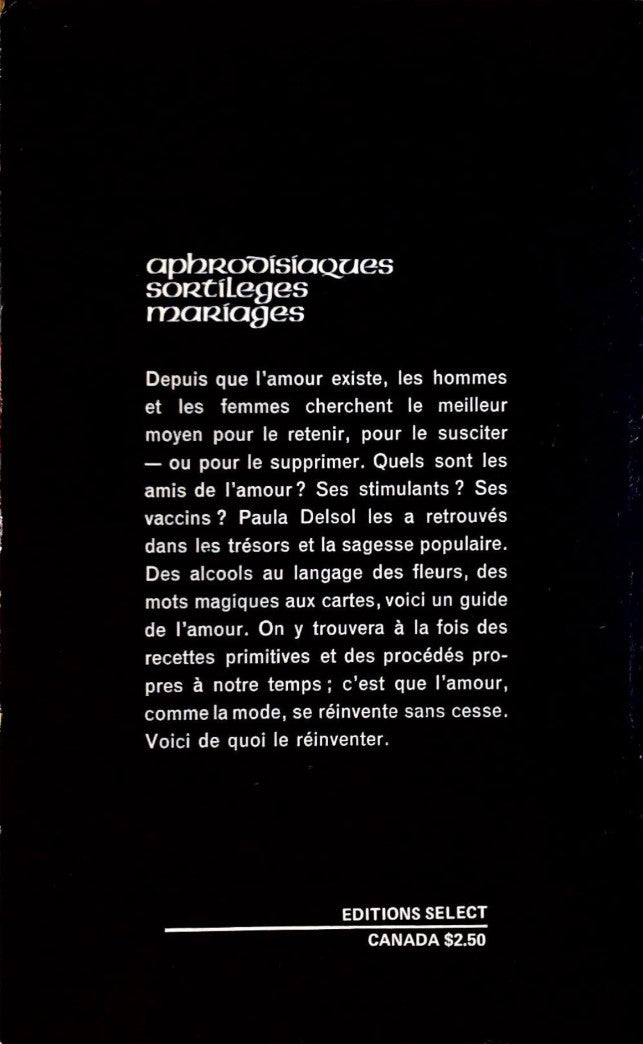 aphrodisiaques
sortileges
mariages

Depuis que l'amour existe, les hommes et les femmes cherchent le meilleur moyen pour le retenir, pour le susciter — ou pour le supprimer. Quels sont les amis de l'amour ? Ses stimulants ? Ses vaccins ? Paula Delsol les a retrouvés dans les trésors et la sagesse populaire. Des alcools au langage des fleurs, des mots magiques aux cartes, voici un guide de l'amour. On y trouvera à la fois des recettes primitives et des procédés propres à notre temps ; c'est que l'amour, comme la mode, se réinvente sans cesse. Voici de quoi le réinventer.

EDITIONS SELECT
CANADA $2.50